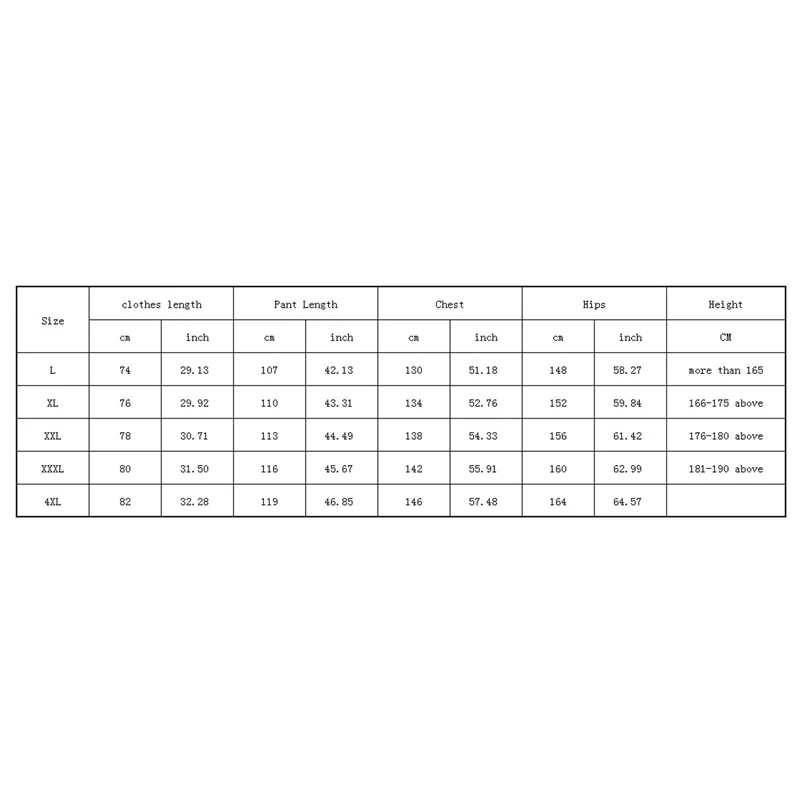 | Size | clothes length | | Pant Length | | Chest | | Hips | | Height |
|---|---|---|---|---|---|---|---|---|---|
| | cm | inch | cm | inch | cm | inch | cm | inch | CM |
| L | 74 | 29.13 | 107 | 42.13 | 130 | 51.18 | 148 | 58.27 | more than 165 |
| XL | 76 | 29.92 | 110 | 43.31 | 134 | 52.76 | 152 | 59.84 | 166-175 above |
| XXL | 78 | 30.71 | 113 | 44.49 | 138 | 54.33 | 156 | 61.42 | 176-180 above |
| XXXL | 80 | 31.50 | 116 | 45.67 | 142 | 55.91 | 160 | 62.99 | 181-190 above |
| 4XL | 82 | 32.28 | 119 | 46.85 | 146 | 57.48 | 164 | 64.57 | |